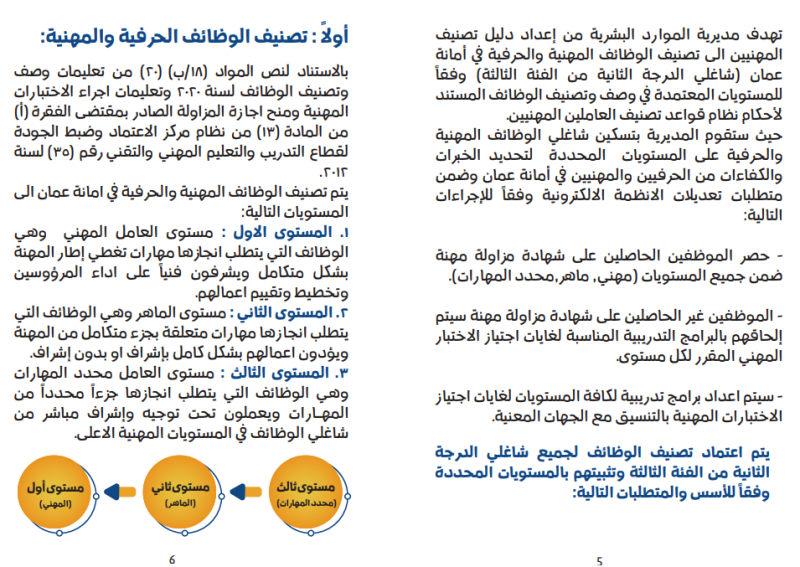 تهدف مديرية الموارد البشرية من إعداد دليل تصنيف المهنيين الى تصنيف الوظائف المهنية والحرفية في أمانة عمان (شاغلي الدرجة الثانية من الفئة الثالثة) وفقاً للمستويات المعتمدة في وصف وتصنيف الوظائف المستند لأحكام نظام قواعد تصنيف العاملين المهنيين.
حيث ستقوم المديرية بتسكين شاغلي الوظائف المهنية والحرفية على المستويات المحددة لتحديد الخبرات والكفاءات من الحرفيين والمهنيين في أمانة عمان وضمن متطلبات تعديلات الانظمة الالكترونية وفقاً للإجراءات التالية:

- حصر الموظفين الحاصلين على شهادة مزاولة مهنة ضمن جميع المستويات (مهني, ماهر,محدد المهارات).

- الموظفين غير الحاصلين على شهادة مزاولة مهنة سيتم إلحاقهم بالبرامج التدريبية المناسبة لغايات اجتياز الاختبار المهني المقرر لكل مستوى.

- سيتم اعداد برامج تدريبية لكافة المستويات لغايات اجتياز الاختبارات المهنية بالتنسيق مع الجهات المعنية.

يتم اعتماد تصنيف الوظائف لجميع شاغلي الدرجة الثانية من الفئة الثالثة وتثبيتهم بالمستويات المحددة وفقاً للأسس والمتطلبات التالية:

5

أولاً : تصنيف الوظائف الحرفية والمهنية:

بالاستناد لنص المواد (١٨/ب) (٢٠) من تعليمات وصف وتصنيف الوظائف لسنة ٢٠٢٠ وتعليمات اجراء الاختبارات المهنية ومنح اجازة المزاولة الصادر بمقتضى الفقرة (أ) من المادة (١٣) من نظام مركز الاعتماد وضبط الجودة لقطاع التدريب والتعليم المهني والتقني رقم (٣٥) لسنة ٢٠١٢.
يتم تصنيف الوظائف المهنية والحرفية في امانة عمان الى المستويات التالية:
١. المستوى الاول : مستوى العامل المهني وهي الوظائف التي يتطلب انجازها مهارات تغطي إطار المهنة بشكل متكامل ويشرفون فنياً على اداء المرؤوسين وتخطيط وتقييم اعمالهم.
٢. المستوى الثاني : مستوى الماهر وهي الوظائف التي يتطلب انجازها مهارات متعلقة بجزء متكامل من المهنة ويؤدون اعمالهم بشكل كامل بإشراف او بدون إشراف.
٣. المستوى الثالث : مستوى العامل محدد المهارات وهي الوظائف التي يتطلب انجازها جزءاً محدداً من المهارات ويعملون تحت توجيه وإشراف مباشر من شاغلي الوظائف في المستويات المهنية الاعلى.

مستوى ثالث (محدد المهارات)
مستوى ثاني (الماهر)
مستوى أول (المهني)

6